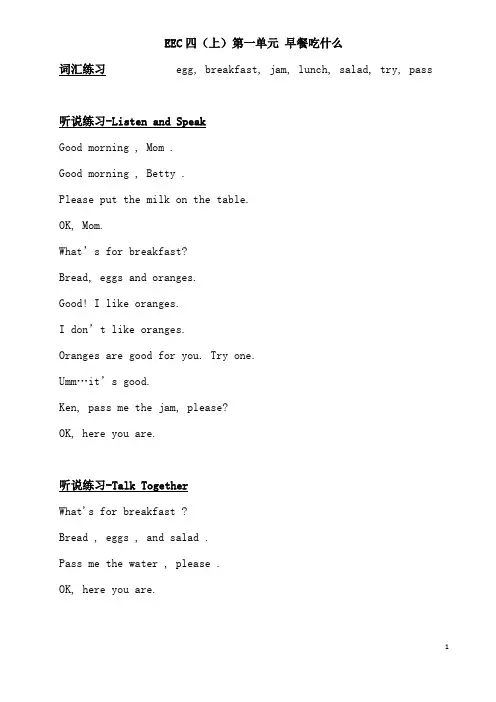 EEC四（上）第一单元 早餐吃什么

词汇练习 egg, breakfast, jam, lunch, salad, try, pass

听说练习-Listen and Speak

Good morning , Mom .

Good morning , Betty .

Please put the milk on the table.

OK, Mom.

What's for breakfast?

Bread, eggs and oranges.

Good! I like oranges.

I don't like oranges.

Oranges are good for you. Try one.

Umm…it's good.

Ken, pass me the jam, please?

OK, here you are.

听说练习-Talk Together

What's for breakfast ?

Bread , eggs , and salad .

Pass me the water , please .

OK, here you are.

1